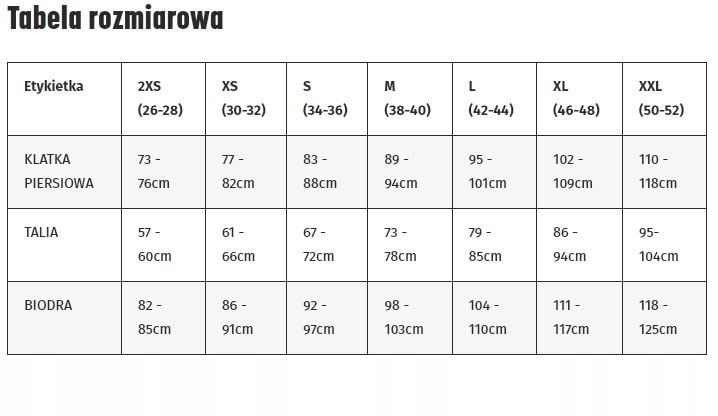 Tabela rozmiarowa

| Etykietka | 2XS (26-28) | XS (30-32) | S (34-36) | M (38-40) | L (42-44) | XL (46-48) | XXL (50-52) |
|---|---|---|---|---|---|---|---|
| KLATKA PIERSIOWA | 73 - 76cm | 77 - 82cm | 83 - 88cm | 89 - 94cm | 95 - 101cm | 102 - 109cm | 110 - 118cm |
| TALIA | 57 - 60cm | 61 - 66cm | 67 - 72cm | 73 - 78cm | 79 - 85cm | 86 - 94cm | 95- 104cm |
| BIODRA | 82 - 85cm | 86 - 91cm | 92 - 97cm | 98 - 103cm | 104 - 110cm | 111 - 117cm | 118 - 125cm |